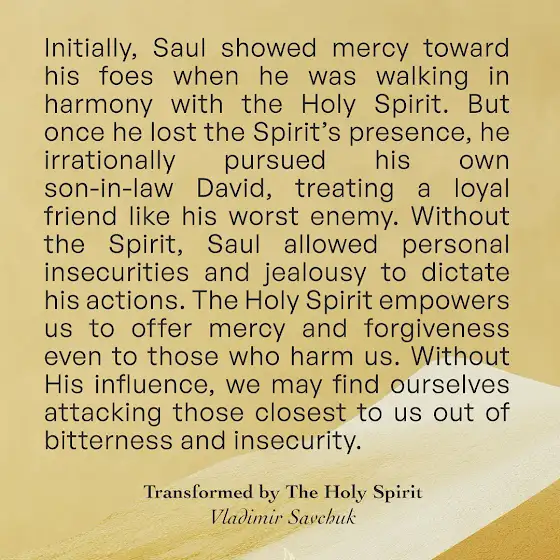 Initially, Saul showed mercy toward his foes when he was walking in harmony with the Holy Spirit. But once he lost the Spirit's presence, he irrationally pursued his own son-in-law David, treating a loyal friend like his worst enemy. Without the Spirit, Saul allowed personal insecurities and jealousy to dictate his actions. The Holy Spirit empowers us to offer mercy and forgiveness even to those who harm us. Without His influence, we may find ourselves attacking those closest to us out of bitterness and insecurity.

Transformed by The Holy Spirit
Vladimir Savchuk